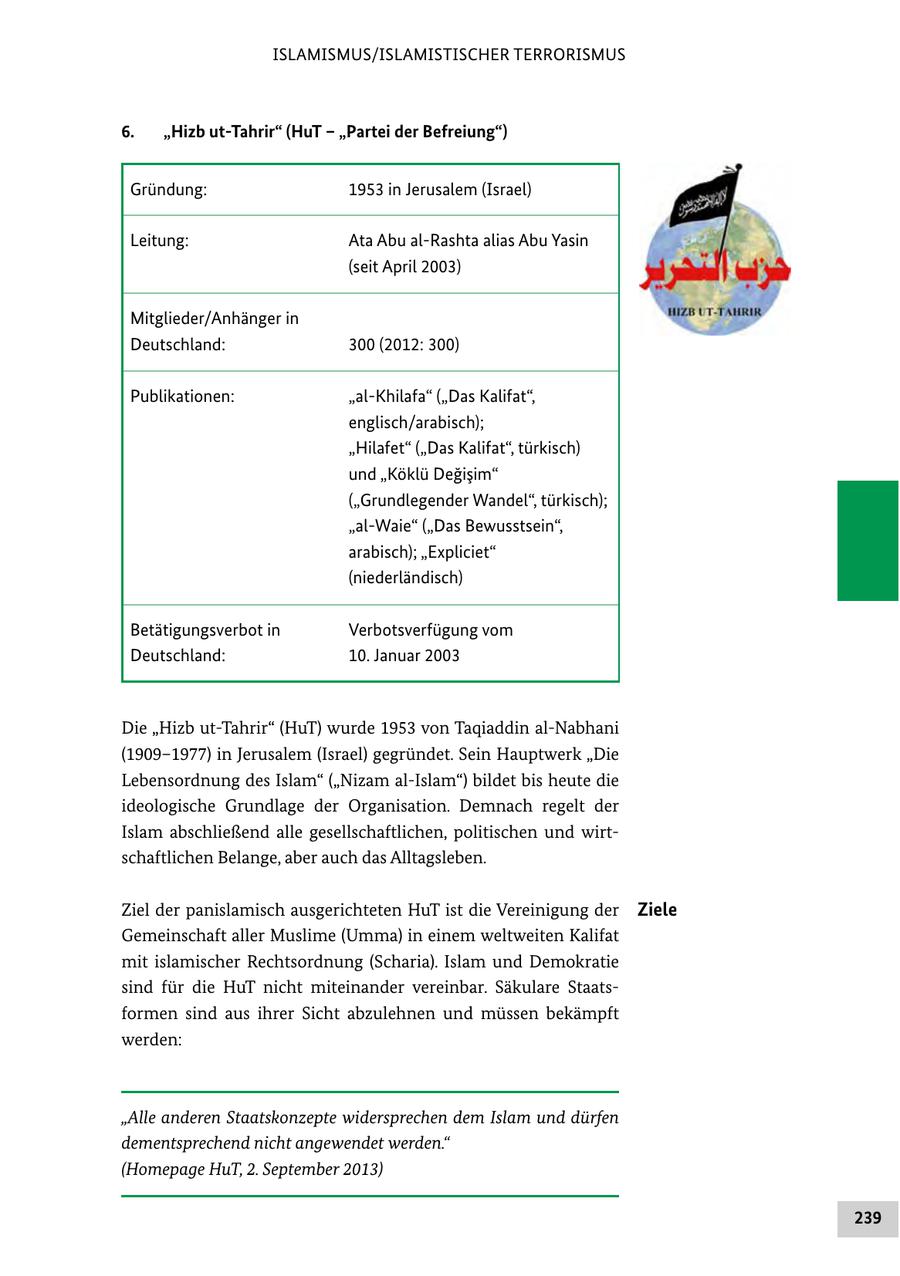 ISLAMISMUS/ISLAMISTISCHER TERRORISMUS

6. „Hizb ut-Tahrir“ (HuT – „Partei der Befreiung“)

| Gründung: | 1953 in Jerusalem (Israel) |
|---|---|
| Leitung: | Ata Abu al-Rashta alias Abu Yasin (seit April 2003) |
| Mitglieder/Anhänger in Deutschland: | 300 (2012: 300) |
| Publikationen: | „al-Khilafa“ („Das Kalifat“, englisch/arabisch); „Hilafet“ („Das Kalifat“, türkisch) und „Köklü Değişim“ („Grundlegender Wandel“, türkisch); „al-Waie“ („Das Bewusstsein“, arabisch); „Expliciet“ (niederländisch) |
| Betätigungsverbot in Deutschland: | Verbotsverfügung vom 10. Januar 2003 |

حزب التحرير
HIZB UT-TAHRIR

Die „Hizb ut-Tahrir“ (HuT) wurde 1953 von Taqiaddin al-Nabhani (1909–1977) in Jerusalem (Israel) gegründet. Sein Hauptwerk „Die Lebensordnung des Islam“ („Nizam al-Islam“) bildet bis heute die ideologische Grundlage der Organisation. Demnach regelt der Islam abschließend alle gesellschaftlichen, politischen und wirtschaftlichen Belange, aber auch das Alltagsleben.

Ziele

Ziel der panislamisch ausgerichteten HuT ist die Vereinigung der Gemeinschaft aller Muslime (Umma) in einem weltweiten Kalifat mit islamischer Rechtsordnung (Scharia). Islam und Demokratie sind für die HuT nicht miteinander vereinbar. Säkulare Staatsformen sind aus ihrer Sicht abzulehnen und müssen bekämpft werden:

„Alle anderen Staatskonzepte widersprechen dem Islam und dürfen dementsprechend nicht angewendet werden.“
(Homepage HuT, 2. September 2013)

239